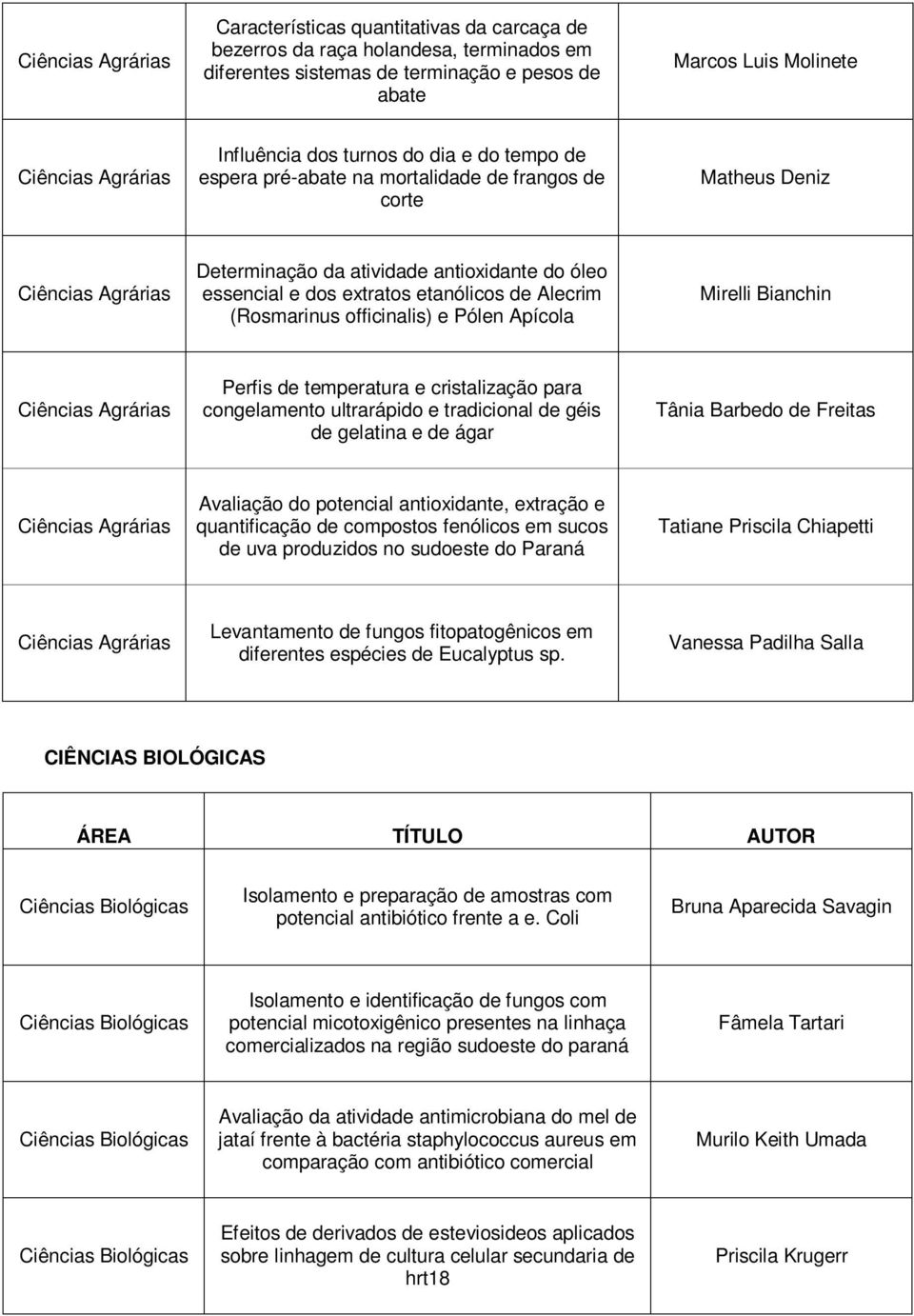 | | | |
|---|---|---|
| Ciências Agrárias | Características quantitativas da carcaça de bezerros da raça holandesa, terminados em diferentes sistemas de terminação e pesos de abate | Marcos Luis Molinete |
| Ciências Agrárias | Influência dos turnos do dia e do tempo de espera pré-abate na mortalidade de frangos de corte | Matheus Deniz |
| Ciências Agrárias | Determinação da atividade antioxidante do óleo essencial e dos extratos etanólicos de Alecrim (Rosmarinus officinalis) e Pólen Apícola | Mirelli Bianchin |
| Ciências Agrárias | Perfis de temperatura e cristalização para congelamento ultrarápido e tradicional de géis de gelatina e de ágar | Tânia Barbedo de Freitas |
| Ciências Agrárias | Avaliação do potencial antioxidante, extração e quantificação de compostos fenólicos em sucos de uva produzidos no sudoeste do Paraná | Tatiane Priscila Chiapetti |
| Ciências Agrárias | Levantamento de fungos fitopatogênicos em diferentes espécies de Eucalyptus sp. | Vanessa Padilha Salla |

CIÊNCIAS BIOLÓGICAS

| ÁREA | TÍTULO | AUTOR |
|---|---|---|
| Ciências Biológicas | Isolamento e preparação de amostras com potencial antibiótico frente a e. Coli | Bruna Aparecida Savagin |
| Ciências Biológicas | Isolamento e identificação de fungos com potencial micotoxigênico presentes na linhaça comercializados na região sudoeste do paraná | Fâmela Tartari |
| Ciências Biológicas | Avaliação da atividade antimicrobiana do mel de jataí frente à bactéria staphylococcus aureus em comparação com antibiótico comercial | Murilo Keith Umada |
| Ciências Biológicas | Efeitos de derivados de esteviosideos aplicados sobre linhagem de cultura celular secundaria de hrt18 | Priscila Krugerr |